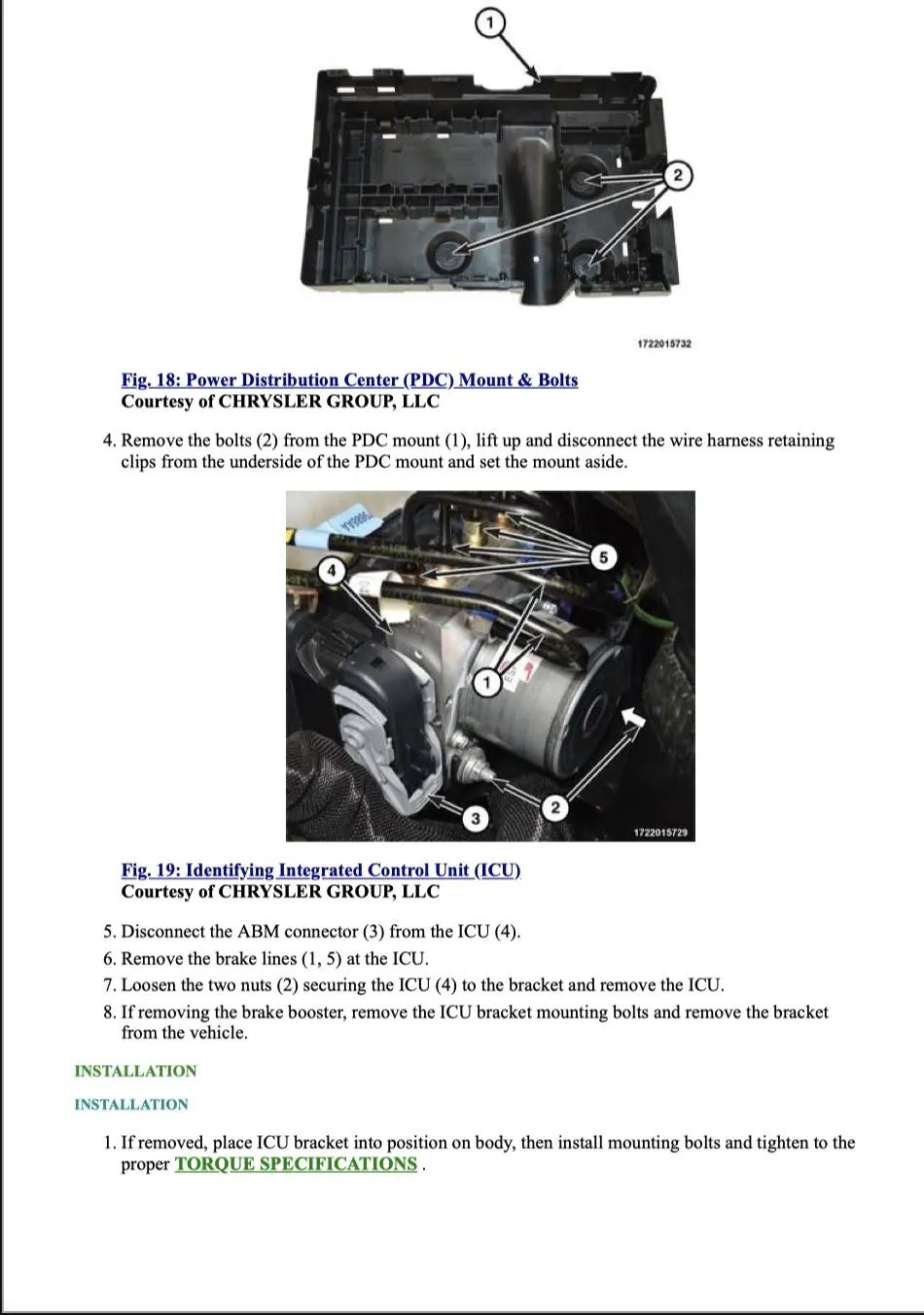 1

2

1722015732

Fig. 18: Power Distribution Center (PDC) Mount & Bolts
Courtesy of CHRYSLER GROUP, LLC

4. Remove the bolts (2) from the PDC mount (1), lift up and disconnect the wire harness retaining clips from the underside of the PDC mount and set the mount aside.

4

5

1

3

2

1722015729

Fig. 19: Identifying Integrated Control Unit (ICU)
Courtesy of CHRYSLER GROUP, LLC

5. Disconnect the ABM connector (3) from the ICU (4).
6. Remove the brake lines (1, 5) at the ICU.
7. Loosen the two nuts (2) securing the ICU (4) to the bracket and remove the ICU.
8. If removing the brake booster, remove the ICU bracket mounting bolts and remove the bracket from the vehicle.

INSTALLATION

INSTALLATION

1. If removed, place ICU bracket into position on body, then install mounting bolts and tighten to the proper TORQUE SPECIFICATIONS .